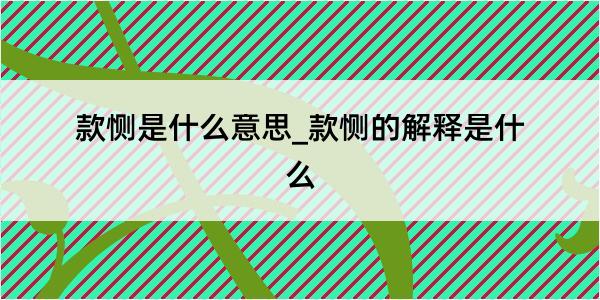 款恻是什么意思_款恻的解释是什么